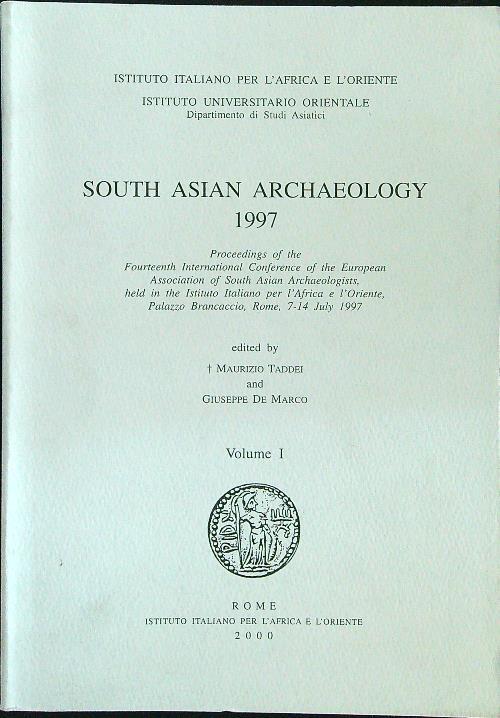 ISTITUTO ITALIANO PER L'AFRICA E L'ORIENTE

ISTITUTO UNIVERSITARIO ORIENTALE
Dipartimento di Studi Asiatici

SOUTH ASIAN ARCHAEOLOGY
1997

Proceedings of the Fourteenth International Conference of the European Association of South Asian Archaeologists, held in the Istituto Italiano per l'Africa e l'Oriente, Palazzo Brancaccio, Rome, 7-14 July 1997

edited by
† MAURIZIO TADDEI
and
GIUSEPPE DE MARCO

Volume I

ROME
ISTITUTO ITALIANO PER L'AFRICA E L'ORIENTE
2000